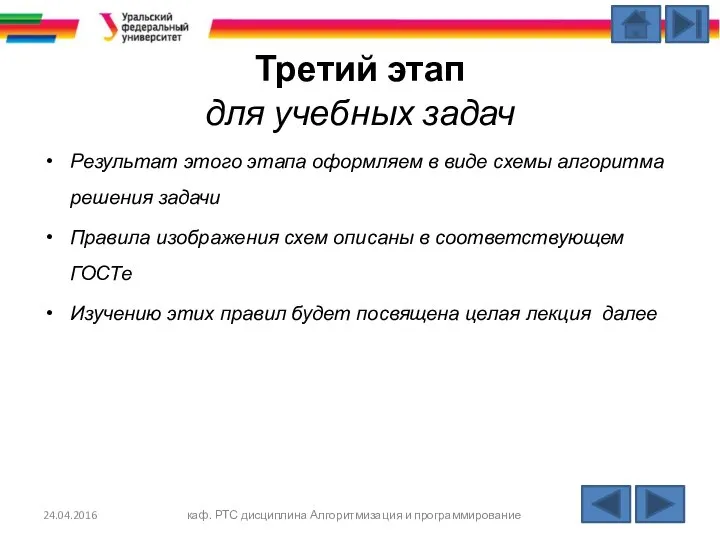 Уральский федеральный университет

Третий этап
для учебных задач

• Результат этого этапа оформляем в виде схемы алгоритма решения задачи

• Правила изображения схем описаны в соответствующем ГОСТе

• Изучению этих правил будет посвящена целая лекция далее

24.04.2016

каф. РТС дисциплина Алгоритмизация и программирование